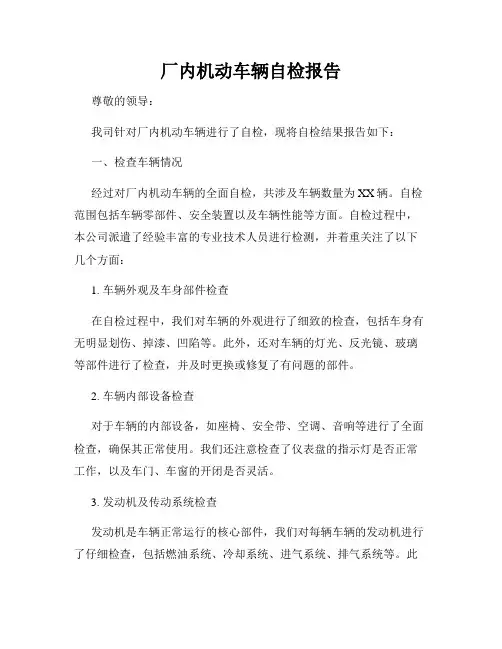 厂内机动车辆自检报告

尊敬的领导：

我司针对厂内机动车辆进行了自检，现将自检结果报告如下：

一、检查车辆情况

经过对厂内机动车辆的全面自检，共涉及车辆数量为XX辆。自检范围包括车辆零部件、安全装置以及车辆性能等方面。自检过程中，本公司派遣了经验丰富的专业技术人员进行检测，并着重关注了以下几个方面：

1. 车辆外观及车身部件检查

在自检过程中，我们对车辆的外观进行了细致的检查，包括车身有无明显划伤、掉漆、凹陷等。此外，还对车辆的灯光、反光镜、玻璃等部件进行了检查，并及时更换或修复了有问题的部件。

2. 车辆内部设备检查

对于车辆的内部设备，如座椅、安全带、空调、音响等进行了全面检查，确保其正常使用。我们还注意检查了仪表盘的指示灯是否正常工作，以及车门、车窗的开闭是否灵活。

3. 发动机及传动系统检查

发动机是车辆正常运行的核心部件，我们对每辆车辆的发动机进行了仔细检查，包括燃油系统、冷却系统、进气系统、排气系统等。此